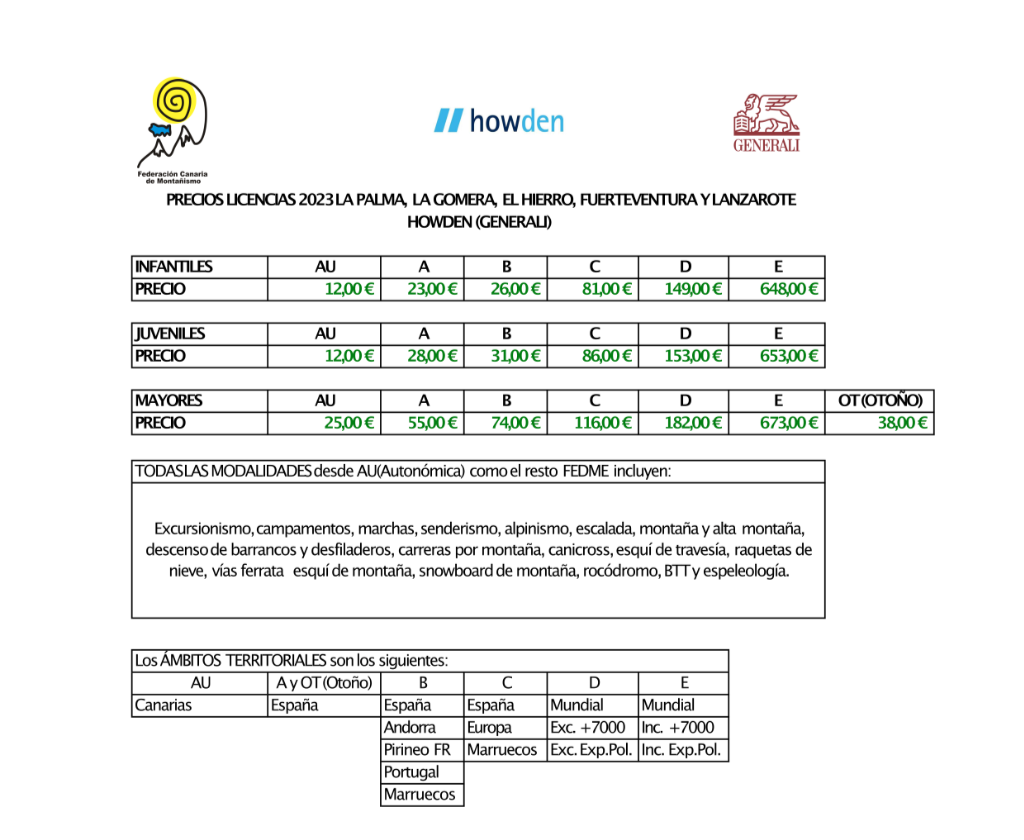 Federación Canaria de Montañismo

howden

GENERALI

PRECIOS LICENCIAS 2023 LA PALMA, LA GOMERA, EL HIERRO, FUERTEVENTURA Y LANZAROTE
HOWDEN (GENERALI)

| INFANTILES | AU | A | B | C | D | E |
|---|---|---|---|---|---|---|
| PRECIO | 12,00 € | 23,00 € | 26,00 € | 81,00 € | 149,00 € | 648,00 € |

| JUVENILES | AU | A | B | C | D | E |
|---|---|---|---|---|---|---|
| PRECIO | 12,00 € | 28,00 € | 31,00 € | 86,00 € | 153,00 € | 653,00 € |

| MAYORES | AU | A | B | C | D | E | OT (OTOÑO) |
|---|---|---|---|---|---|---|---|
| PRECIO | 25,00 € | 55,00 € | 74,00 € | 116,00 € | 182,00 € | 673,00 € | 38,00 € |

TODAS LAS MODALIDADES desde AU(Autonómica) como el resto FEDME incluyen:

Excursionismo, campamentos, marchas, senderismo, alpinismo, escalada, montaña y alta montaña, descenso de barrancos y desfiladeros, carreras por montaña, canicross, esquí de travesía, raquetas de nieve, vías ferrata esquí de montaña, snowboard de montaña, rocódromo, BTT y espeleología.

Los ÁMBITOS TERRITORIALES son los siguientes:

| AU | A y OT (Otoño) | B | C | D | E |
|---|---|---|---|---|---|
| Canarias | España | España | España | Mundial | Mundial |
| | | Andorra | Europa | Exc. +7000 | Inc. +7000 |
| | | Pirineo FR | Marruecos | Exc. Exp.Pol. | Inc. Exp.Pol. |
| | | Portugal | | | |
| | | Marruecos | | | |